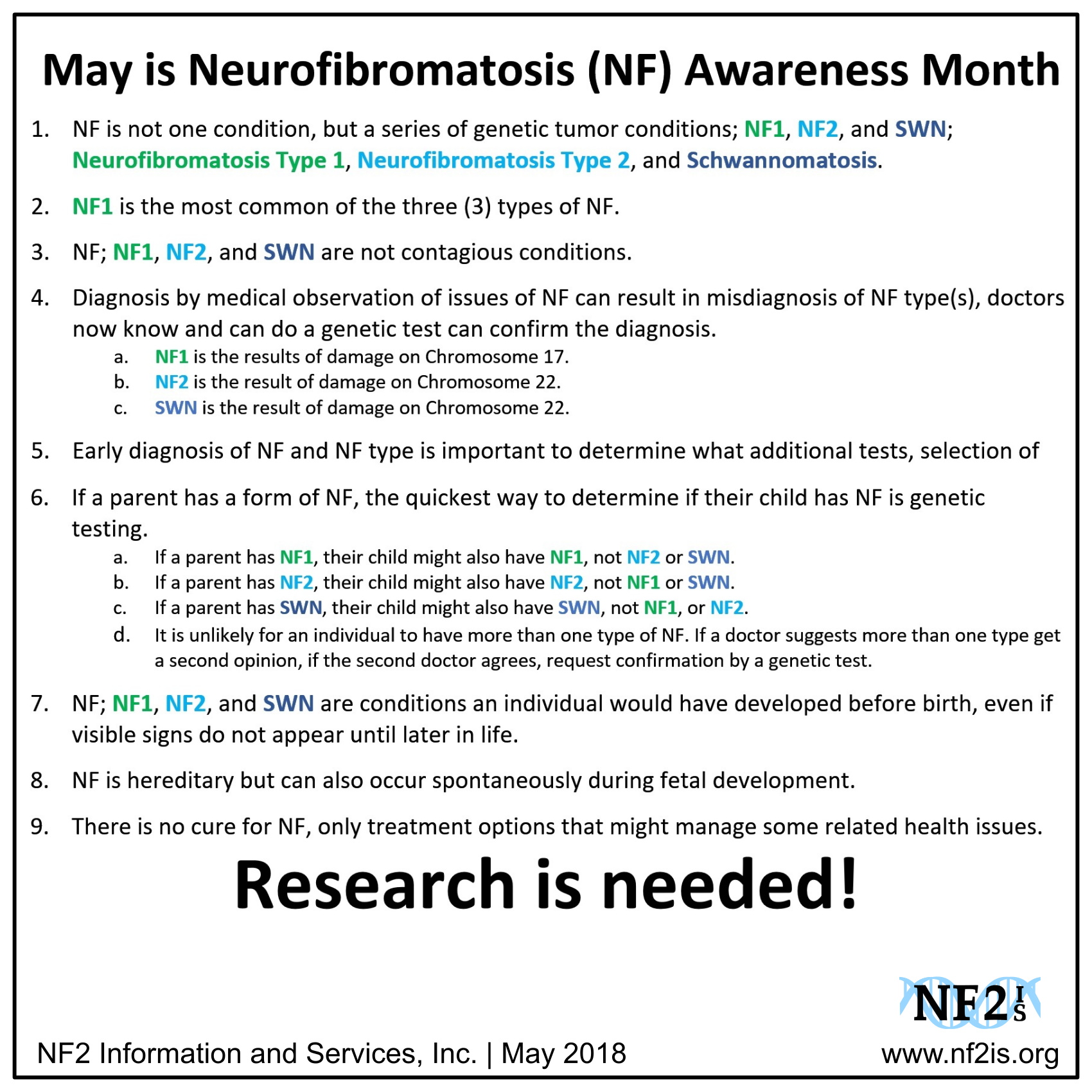 May is Neurofibromatosis (NF) Awareness Month

1. NF is not one condition, but a series of genetic tumor conditions; NF1, NF2, and SWN; Neurofibromatosis Type 1, Neurofibromatosis Type 2, and Schwannomatosis.

2. NF1 is the most common of the three (3) types of NF.

3. NF; NF1, NF2, and SWN are not contagious conditions.

4. Diagnosis by medical observation of issues of NF can result in misdiagnosis of NF type(s), doctors now know and can do a genetic test can confirm the diagnosis.
a. NF1 is the results of damage on Chromosome 17.
b. NF2 is the result of damage on Chromosome 22.
c. SWN is the result of damage on Chromosome 22.

5. Early diagnosis of NF and NF type is important to determine what additional tests, selection of

6. If a parent has a form of NF, the quickest way to determine if their child has NF is genetic testing.
a. If a parent has NF1, their child might also have NF1, not NF2 or SWN.
b. If a parent has NF2, their child might also have NF2, not NF1 or SWN.
c. If a parent has SWN, their child might also have SWN, not NF1, or NF2.
d. It is unlikely for an individual to have more than one type of NF. If a doctor suggests more than one type get a second opinion, if the second doctor agrees, request confirmation by a genetic test.

7. NF; NF1, NF2, and SWN are conditions an individual would have developed before birth, even if visible signs do not appear until later in life.

8. NF is hereditary but can also occur spontaneously during fetal development.

9. There is no cure for NF, only treatment options that might manage some related health issues.

Research is needed!

NF2 IS

NF2 Information and Services, Inc. | May 2018

www.nf2is.org